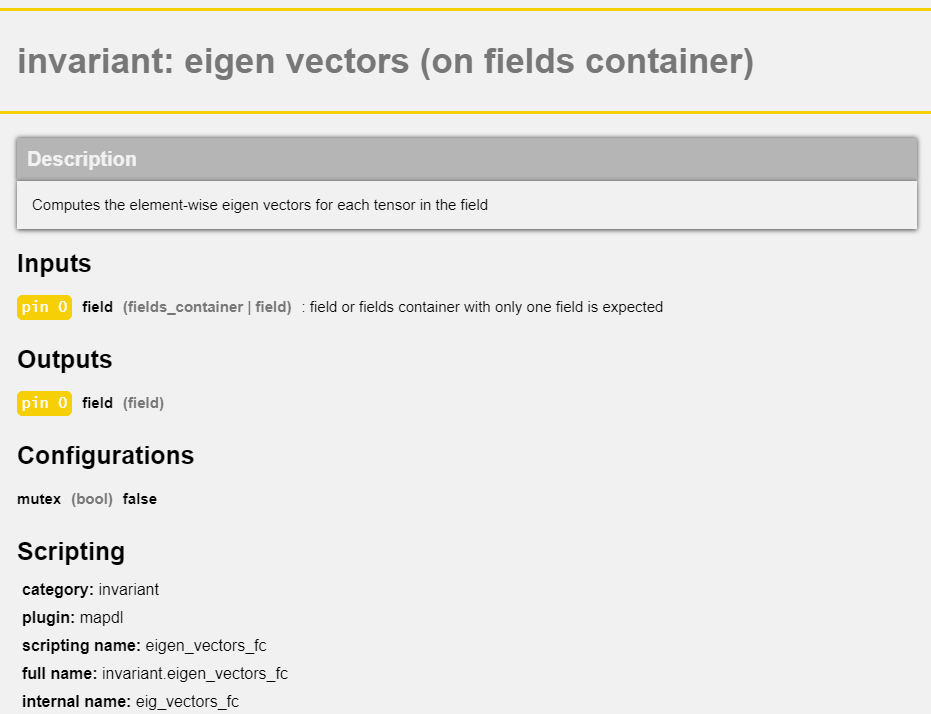 invariant: eigen vectors (on fields container)

Description

Computes the element-wise eigen vectors for each tensor in the field

Inputs

pin 0 field (fields_container | field) : field or fields container with only one field is expected

Outputs

pin 0 field (field)

Configurations

mutex (bool) false

Scripting

category: invariant

plugin: mapdl

scripting name: eigen_vectors_fc

full name: invariant.eigen_vectors_fc

internal name: eig_vectors_fc